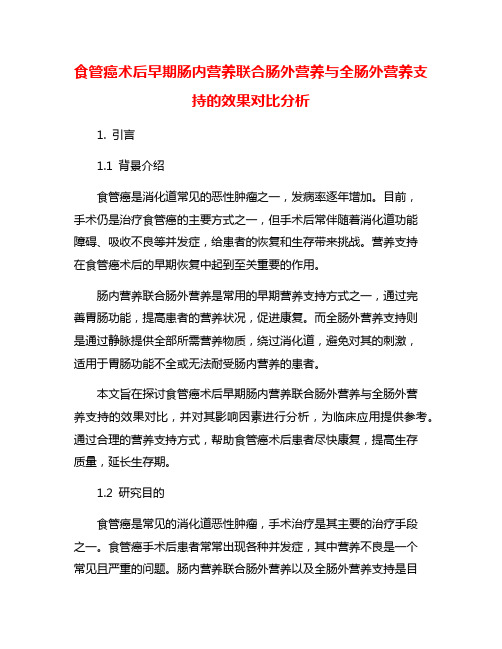 食管癌术后早期肠内营养联合肠外营养与全肠外营养支持的效果对比分析

1. 引言

1.1 背景介绍

食管癌是消化道常见的恶性肿瘤之一，发病率逐年增加。目前，手术仍是治疗食管癌的主要方式之一，但手术后常伴随着消化道功能障碍、吸收不良等并发症，给患者的恢复和生存带来挑战。营养支持在食管癌术后的早期恢复中起到至关重要的作用。

肠内营养联合肠外营养是常用的早期营养支持方式之一，通过完善胃肠功能，提高患者的营养状况，促进康复。而全肠外营养支持则是通过静脉提供全部所需营养物质，绕过消化道，避免对其的刺激，适用于胃肠功能不全或无法耐受肠内营养的患者。

本文旨在探讨食管癌术后早期肠内营养联合肠外营养与全肠外营养支持的效果对比，并对其影响因素进行分析，为临床应用提供参考。通过合理的营养支持方式，帮助食管癌术后患者尽快康复，提高生存质量，延长生存期。

1.2 研究目的

食管癌是常见的消化道恶性肿瘤，手术治疗是其主要的治疗手段之一。食管癌手术后患者常常出现各种并发症，其中营养不良是一个常见且严重的问题。肠内营养联合肠外营养以及全肠外营养支持是目